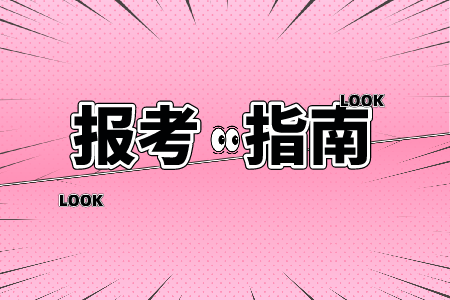 LOOK

报考 指南

LOOK